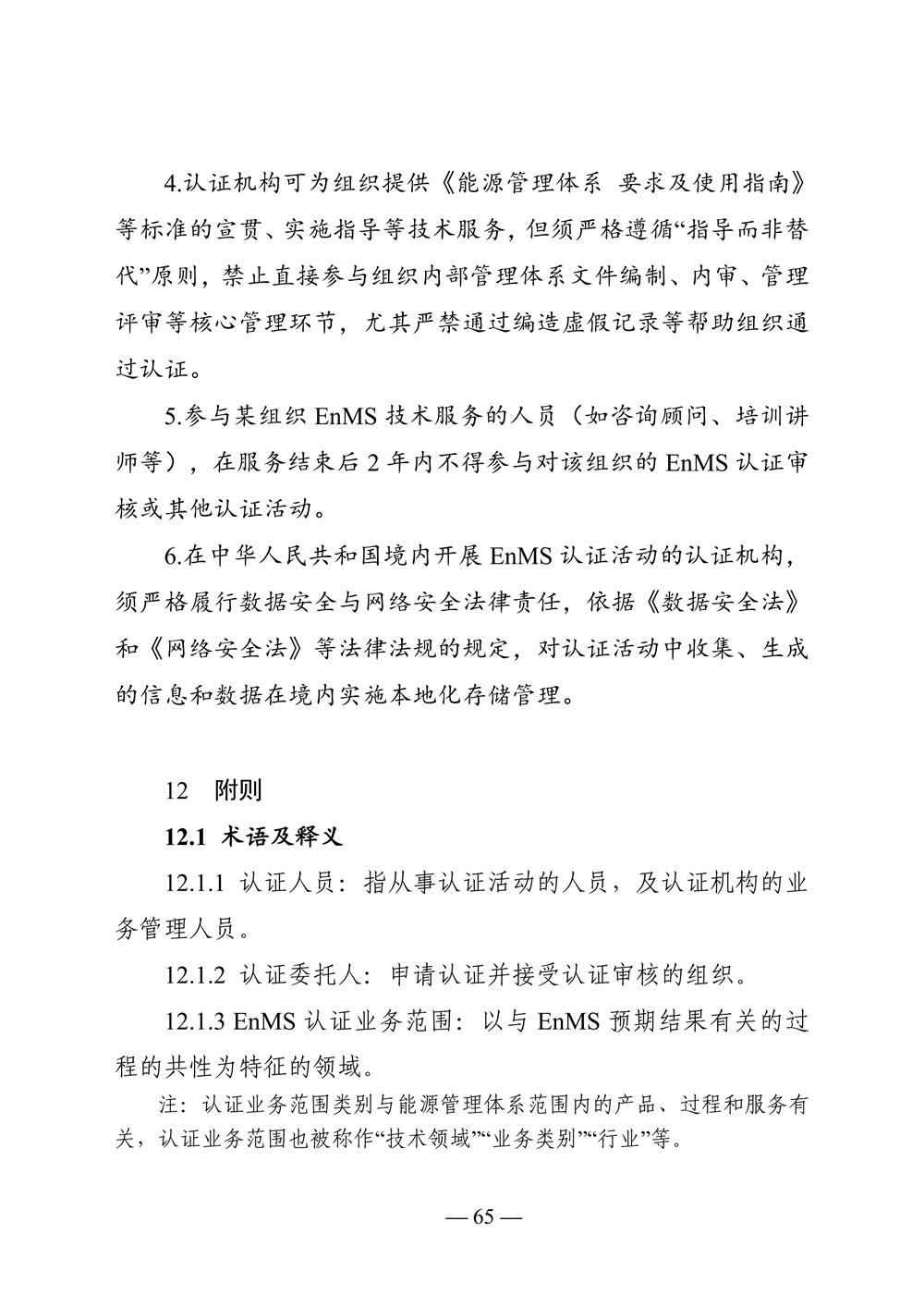 4.认证机构可为组织提供《能源管理体系 要求及使用指南》等标准的宣贯、实施指导等技术服务，但须严格遵循“指导而非替代”原则，禁止直接参与组织内部管理体系文件编制、内审、管理评审等核心管理环节，尤其严禁通过编造虚假记录等帮助组织通过认证。

5.参与某组织 EnMS 技术服务的人员（如咨询顾问、培训讲师等），在服务结束后 2 年内不得参与对该组织的 EnMS 认证审核或其他认证活动。

6.在中华人民共和国境内开展 EnMS 认证活动的认证机构，须严格履行数据安全与网络安全法律责任，依据《数据安全法》和《网络安全法》等法律法规的规定，对认证活动中收集、生成的信息和数据在境内实施本地化存储管理。

12 附则

12.1 术语及释义

12.1.1 认证人员：指从事认证活动的人员，及认证机构的业务管理人员。

12.1.2 认证委托人：申请认证并接受认证审核的组织。

12.1.3 EnMS 认证业务范围：以与 EnMS 预期结果有关的过程的共性为特征的领域。

注：认证业务范围类别与能源管理体系范围内的产品、过程和服务有关，认证业务范围也被称作“技术领域”“业务类别”“行业”等。

— 65 —